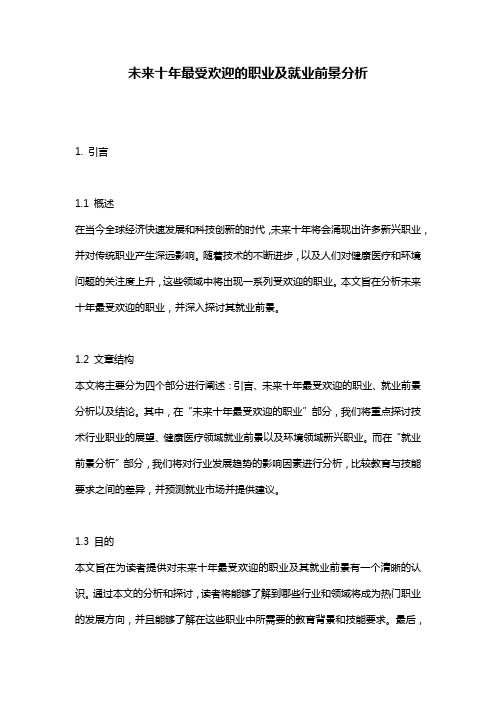 未来十年最受欢迎的职业及就业前景分析

1. 引言

1.1 概述

在当今全球经济快速发展和科技创新的时代，未来十年将会涌现出许多新兴职业，并对传统职业产生深远影响。随着技术的不断进步，以及人们对健康医疗和环境问题的关注度上升，这些领域中将出现一系列受欢迎的职业。本文旨在分析未来十年最受欢迎的职业，并深入探讨其就业前景。

1.2 文章结构

本文将主要分为四个部分进行阐述：引言、未来十年最受欢迎的职业、就业前景分析以及结论。其中，在“未来十年最受欢迎的职业”部分，我们将重点探讨技术行业职业的展望、健康医疗领域就业前景以及环境领域新兴职业。而在“就业前景分析”部分，我们将对行业发展趋势的影响因素进行分析，比较教育与技能要求之间的差异，并预测就业市场并提供建议。

1.3 目的

本文旨在为读者提供对未来十年最受欢迎的职业及其就业前景有一个清晰的认识。通过本文的分析和探讨，读者将能够了解到哪些行业和领域将成为热门职业的发展方向，并且能够了解在这些职业中所需要的教育背景和技能要求。最后，